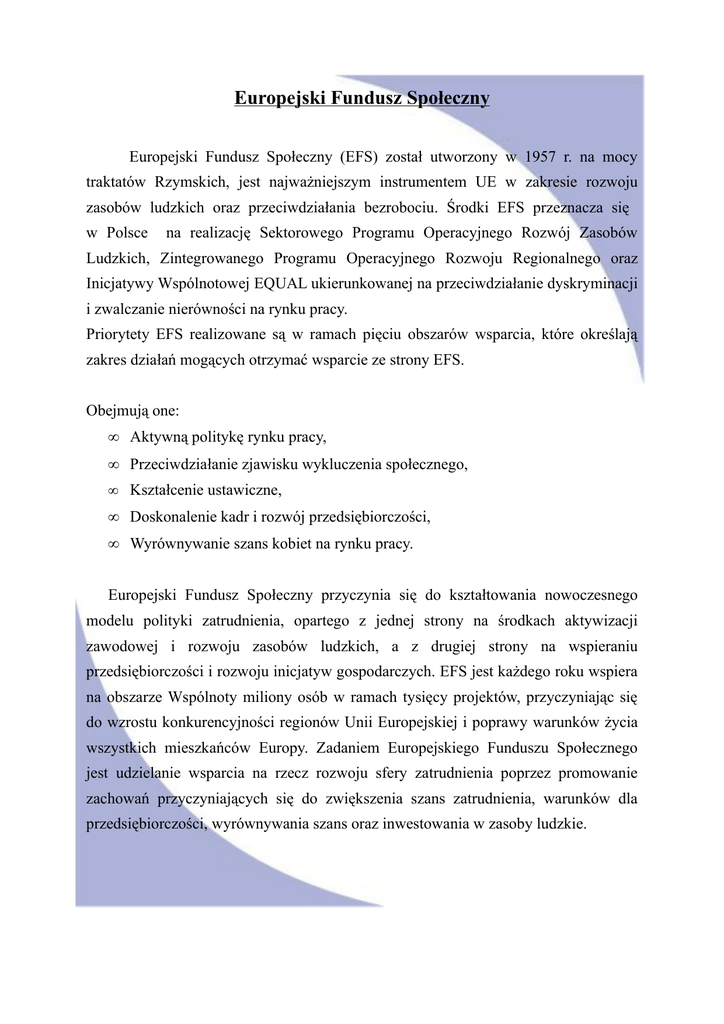 Europejski Fundusz Społeczny

Europejski Fundusz Społeczny (EFS) został utworzony w 1957 r. na mocy traktatów Rzymskich, jest najważniejszym instrumentem UE w zakresie rozwoju zasobów ludzkich oraz przeciwdziałania bezrobociu. Środki EFS przeznacza się w Polsce na realizację Sektorowego Programu Operacyjnego Rozwój Zasobów Ludzkich, Zintegrowanego Programu Operacyjnego Rozwoju Regionalnego oraz Inicjatywy Wspólnotowej EQUAL ukierunkowanej na przeciwdziałanie dyskryminacji i zwalczanie nierówności na rynku pracy.
Priorytety EFS realizowane są w ramach pięciu obszarów wsparcia, które określają zakres działań mogących otrzymać wsparcie ze strony EFS.

Obejmują one:
∞ Aktywną politykę rynku pracy,
∞ Przeciwdziałanie zjawisku wykluczenia społecznego,
∞ Kształcenie ustawiczne,
∞ Doskonalenie kadr i rozwój przedsiębiorczości,
∞ Wyrównywanie szans kobiet na rynku pracy.

Europejski Fundusz Społeczny przyczynia się do kształtowania nowoczesnego modelu polityki zatrudnienia, opartego z jednej strony na środkach aktywizacji zawodowej i rozwoju zasobów ludzkich, a z drugiej strony na wspieraniu przedsiębiorczości i rozwoju inicjatyw gospodarczych. EFS jest każdego roku wspiera na obszarze Wspólnoty miliony osób w ramach tysięcy projektów, przyczyniając się do wzrostu konkurencyjności regionów Unii Europejskiej i poprawy warunków życia wszystkich mieszkańców Europy. Zadaniem Europejskiego Funduszu Społecznego jest udzielanie wsparcia na rzecz rozwoju sfery zatrudnienia poprzez promowanie zachowań przyczyniających się do zwiększenia szans zatrudnienia, warunków dla przedsiębiorczości, wyrównywania szans oraz inwestowania w zasoby ludzkie.